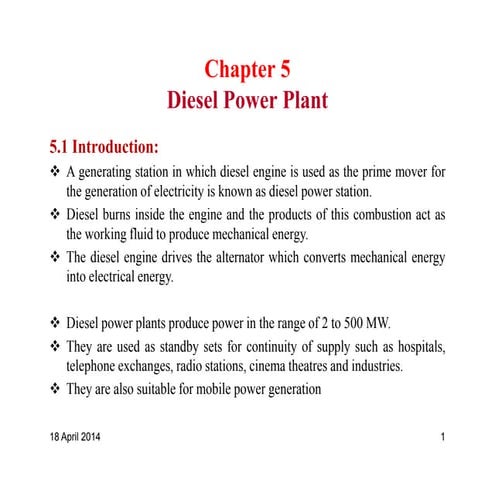 Chapter 5
Diesel Power Plant

5.1 Introduction:

❖ A generating station in which diesel engine is used as the prime mover for the generation of electricity is known as diesel power station.

❖ Diesel burns inside the engine and the products of this combustion act as the working fluid to produce mechanical energy.

❖ The diesel engine drives the alternator which converts mechanical energy into electrical energy.

❖ Diesel power plants produce power in the range of 2 to 500 MW.

❖ They are used as standby sets for continuity of supply such as hospitals, telephone exchanges, radio stations, cinema theatres and industries.

❖ They are also suitable for mobile power generation

18 April 2014

1